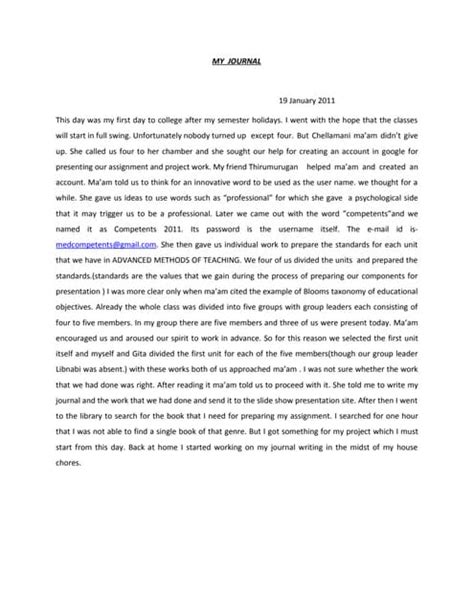 MY JOURNAL

19 January 2011

This day was my first day to college after my semester holidays. I went with the hope that the classes will start in full swing. Unfortunately nobody turned up except four. But Chellamani ma'am didn't give up. She called us four to her chamber and she sought our help for creating an account in google for presenting our assignment and project work. My friend Thirumurugan helped ma'am and created an account. Ma'am told us to think for an innovative word to be used as the user name. we thought for a while. She gave us ideas to use words such as "professional" for which she gave a psychological side that it may trigger us to be a professional. Later we came out with the word "competents"and we named it as Competents 2011. Its password is the username itself. The e-mail id is-medcompetents@gmail.com. She then gave us individual work to prepare the standards for each unit that we have in ADVANCED METHODS OF TEACHING. We four of us divided the units and prepared the standards.(standards are the values that we gain during the process of preparing our components for presentation ) I was more clear only when ma'am cited the example of Blooms taxonomy of educational objectives. Already the whole class was divided into five groups with group leaders each consisting of four to five members. In my group there are five members and three of us were present today. Ma'am encouraged us and aroused our spirit to work in advance. So for this reason we selected the first unit itself and myself and Gita divided the first unit for each of the five members(though our group leader Libnabi was absent.) with these works both of us approached ma'am . I was not sure whether the work that we had done was right. After reading it ma'am told us to proceed with it. She told me to write my journal and the work that we had done and send it to the slide show presentation site. After then I went to the library to search for the book that I need for preparing my assignment. I searched for one hour that I was not able to find a single book of that genre. But I got something for my project which I must start from this day. Back at home I started working on my journal writing in the midst of my house chores.